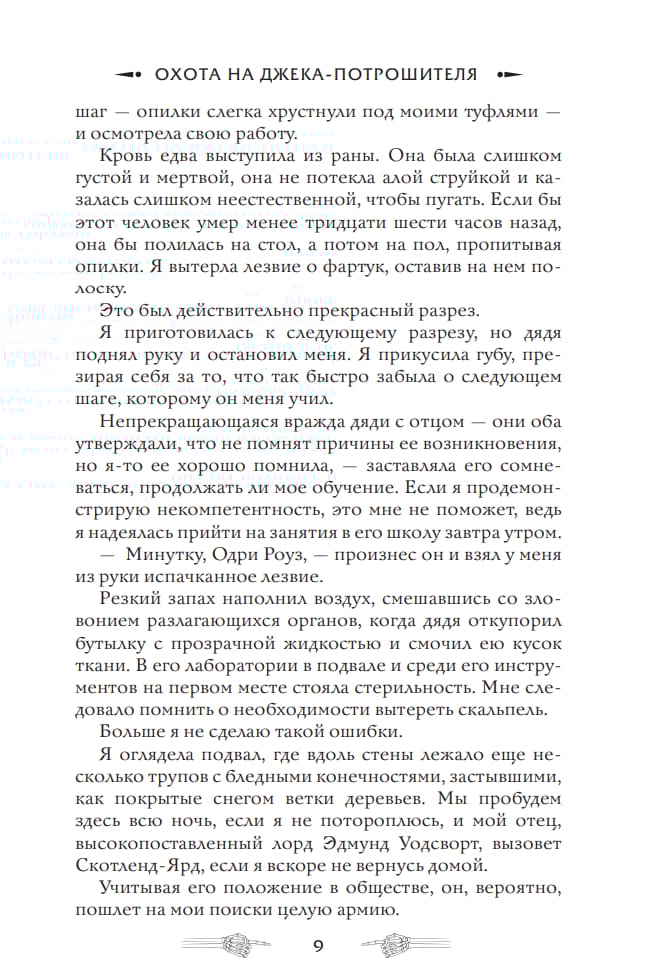 ОХОТА НА ДЖЕКА-ПОТРОШИТЕЛЯ

шаг — опилки слегка хрустнули под моими туфлями — и осмотрела свою работу.

Кровь едва выступила из раны. Она была слишком густой и мертвой, она не потекла алой струйкой и казалась слишком неестественной, чтобы пугать. Если бы этот человек умер менее тридцати шести часов назад, она бы полилась на стол, а потом на пол, пропитывая опилки. Я вытерла лезвие о фартук, оставив на нем полоску.

Это был действительно прекрасный разрез.

Я приготовилась к следующему разрезу, но дядя поднял руку и остановил меня. Я прикусила губу, презирая себя за то, что так быстро забыла о следующем шаге, которому он меня учил.

Непрекращающаяся вражда дяди с отцом — они оба утверждали, что не помнят причины ее возникновения, но я-то ее хорошо помнила, — заставляла его сомневаться, продолжать ли мое обучение. Если я продемонстрирую некомпетентность, это мне не поможет, ведь я надеялась прийти на занятия в его школу завтра утром.

— Минутку, Одри Роуз, — произнес он и взял у меня из руки испачканное лезвие.

Резкий запах наполнил воздух, смешавшись со зловонием разлагающихся органов, когда дядя откупорил бутылку с прозрачной жидкостью и смочил ею кусок ткани. В его лаборатории в подвале и среди его инструментов на первом месте стояла стерильность. Мне следовало помнить о необходимости вытереть скальпель.

Больше я не сделаю такой ошибки.

Я оглядела подвал, где вдоль стены лежало еще несколько трупов с бледными конечностями, застывшими, как покрытые снегом ветки деревьев. Мы пробудем здесь всю ночь, если я не потороплюсь, и мой отец, высокопоставленный лорд Эдмунд Уодсворт, вызовет Скотленд-Ярд, если я вскоре не вернусь домой.

Учитывая его положение в обществе, он, вероятно, пошлет на мои поиски целую армию.

9